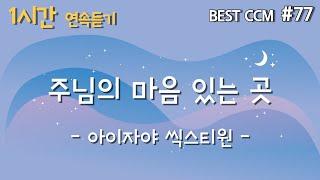 1시간 연속듣기

BEST CCM #77

주님의 마음 있는 곳

- 아이자야 씩스티원 -